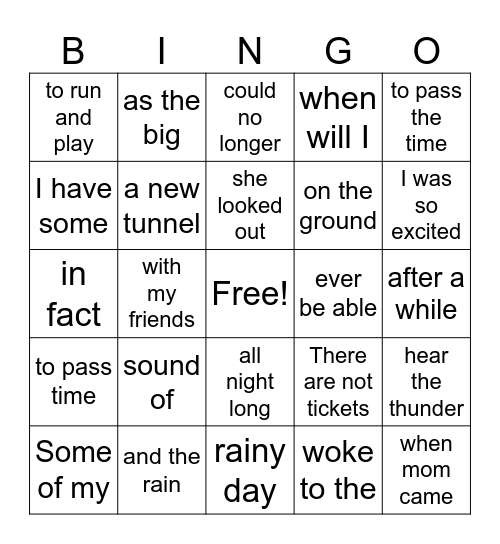 | B | I | N | G | O |
|---|---|---|---|---|
| to run and play | as the big | could no longer | when will I | to pass the time |
| I have some | a new tunnel | she looked out | on the ground | I was so excited |
| in fact | with my friends | Free! | ever be able | after a while |
| to pass time | sound of | all night long | There are not tickets | hear the thunder |
| Some of my | and the rain | rainy day | woke to the | when mom came |